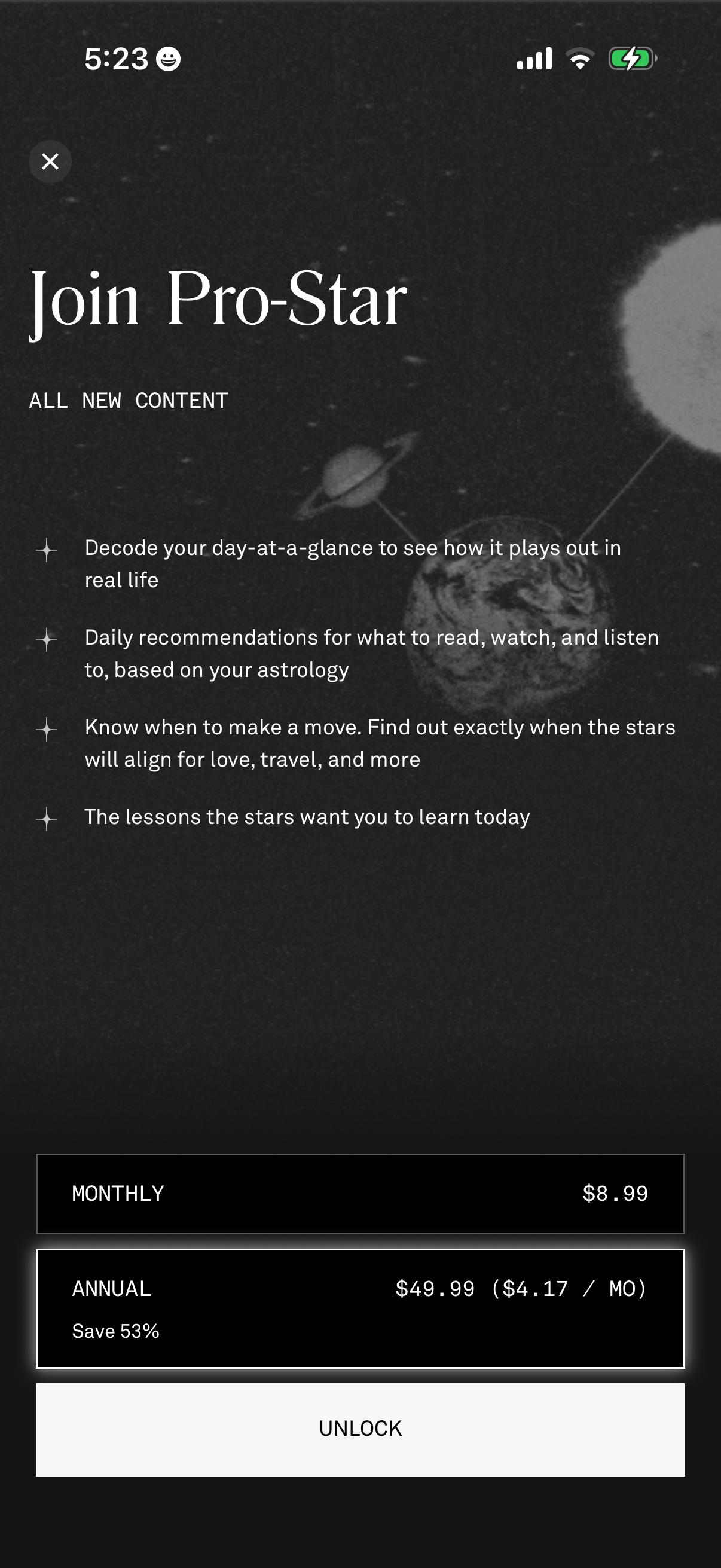 5:23

Join Pro-Star

ALL NEW CONTENT

Decode your day-at-a-glance to see how it plays out in real life

Daily recommendations for what to read, watch, and listen to, based on your astrology

Know when to make a move. Find out exactly when the stars will align for love, travel, and more

The lessons the stars want you to learn today

MONTHLY $8.99

ANNUAL $49.99 ($4.17 / MO)
Save 53%

UNLOCK